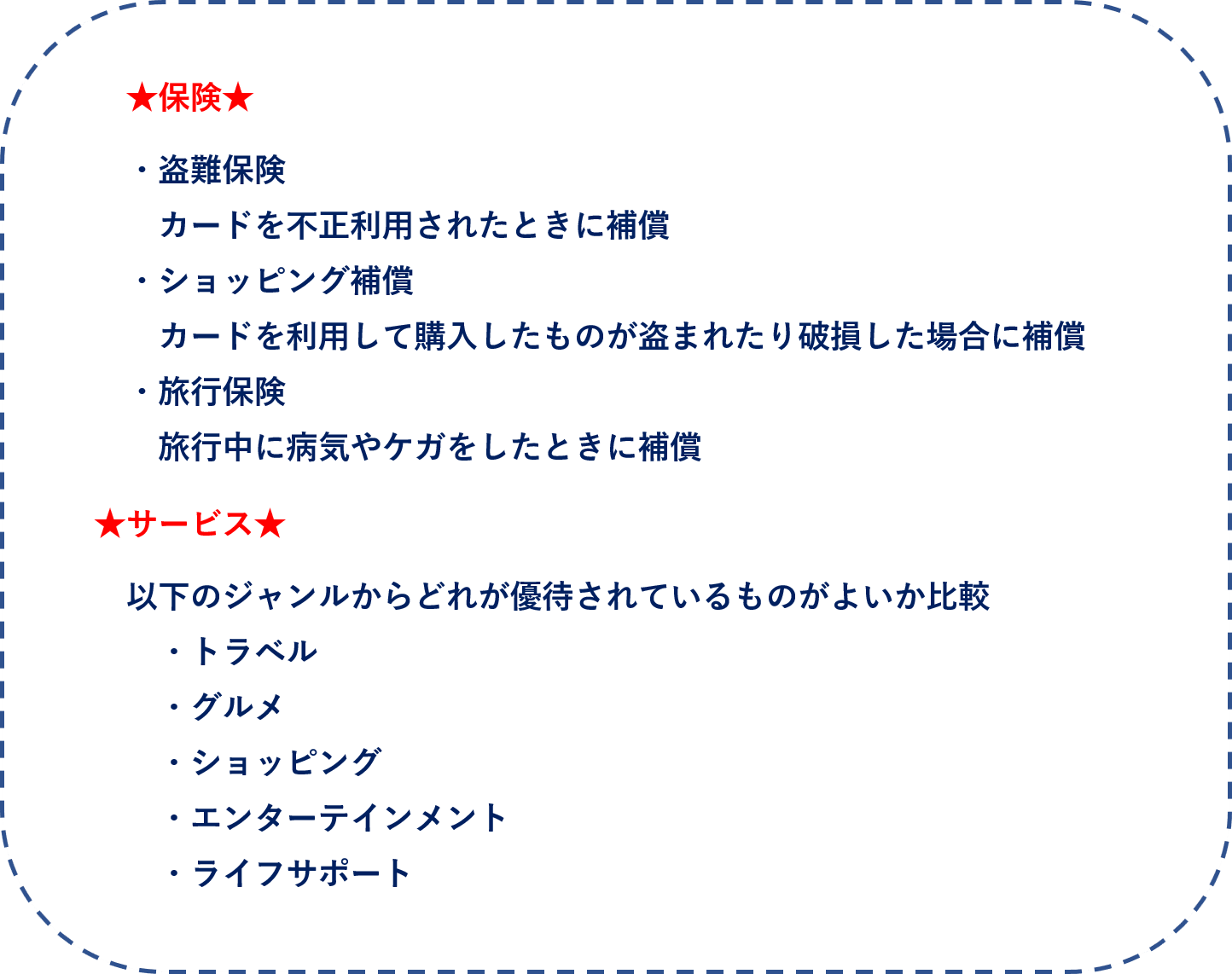 ★保険★

・盗難保険
カードを不正利用されたときに補償

・ショッピング補償
カードを利用して購入したものが盗まれたり破損した場合に補償

・旅行保険
旅行中に病気やケガをしたときに補償

★サービス★

以下のジャンルからどれが優待されているものがよいか比較

・トラベル
・グルメ
・ショッピング
・エンターテインメント
・ライフサポート